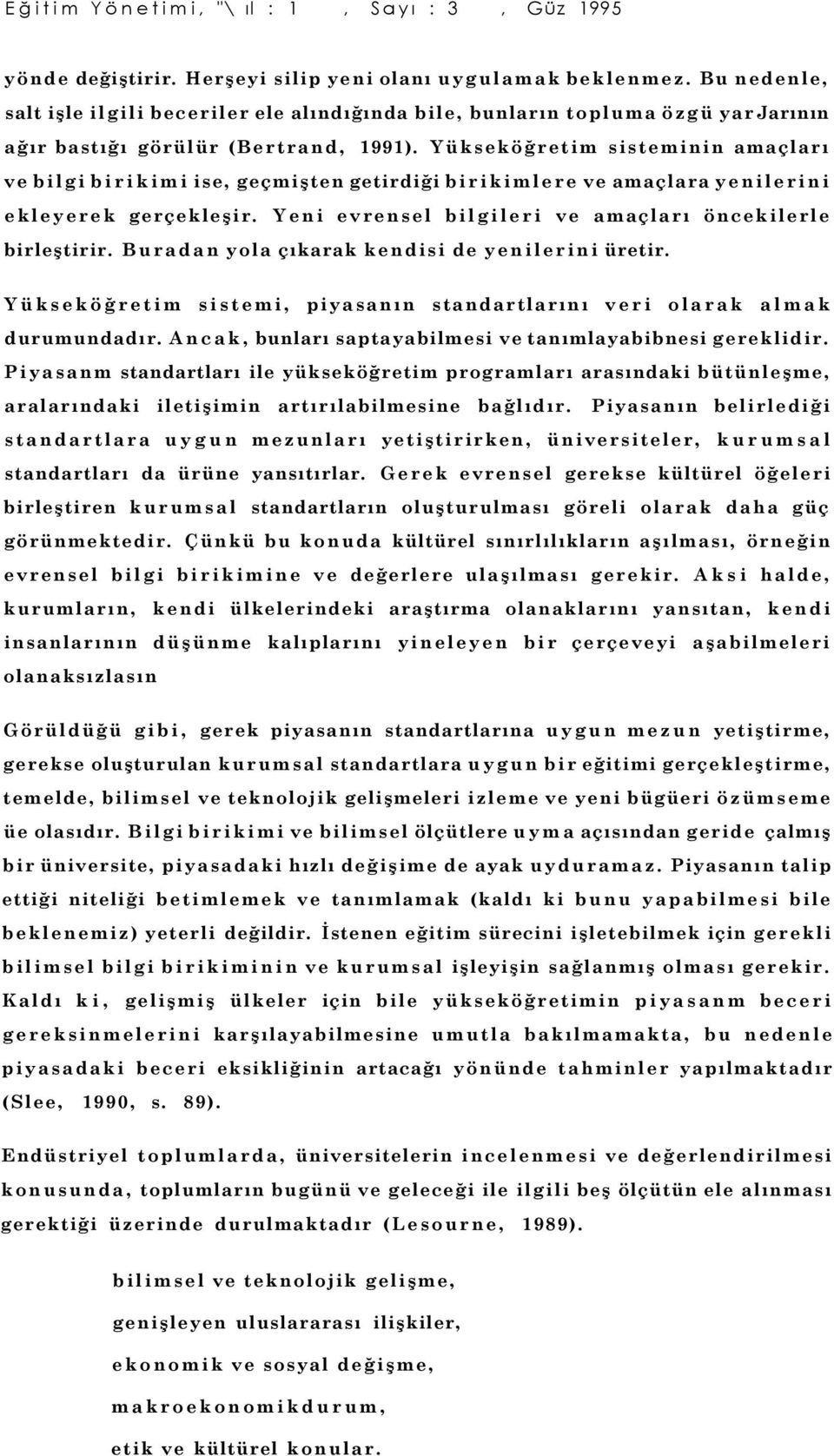 Eğitim Yönetimi, "\ ıl : 1 , Sayı : 3 , Güz 1995

yönde değiştirir. Herşeyi silip yeni olanı uygulamak beklenmez. Bu nedenle, salt işle ilgili beceriler ele alındığında bile, bunların topluma özgü yarJarının ağır bastığı görülür (Bertrand, 1991). Yükseköğretim sisteminin amaçları ve bilgi birikimi ise, geçmişten getirdiği birikimlere ve amaçlara yenilerini ekleyerek gerçekleşir. Yeni evrensel bilgileri ve amaçları öncekilerle birleştirir. Buradan yola çıkarak kendisi de yenilerini üretir.

Yükseköğretim sistemi, piyasanın standartlarını veri olarak almak durumundadır. Ancak, bunları saptayabilmesi ve tanımlayabibnesi gereklidir. Piyasanm standartları ile yükseköğretim programları arasındaki bütünleşme, aralarındaki iletişimin artırılabilmesine bağlıdır. Piyasanın belirlediği standartlara uygun mezunları yetiştirirken, üniversiteler, kurumsal standartları da ürüne yansıtırlar. Gerek evrensel gerekse kültürel öğeleri birleştiren kurumsal standartların oluşturulması göreli olarak daha güç görünmektedir. Çünkü bu konuda kültürel sınırlılıkların aşılması, örneğin evrensel bilgi birikimine ve değerlere ulaşılması gerekir. Aksi halde, kurumların, kendi ülkelerindeki araştırma olanaklarını yansıtan, kendi insanlarının düşünme kalıplarını yineleyen bir çerçeveyi aşabilmeleri olanaksızlasın

Görüldüğü gibi, gerek piyasanın standartlarına uygun mezun yetiştirme, gerekse oluşturulan kurumsal standartlara uygun bir eğitimi gerçekleştirme, temelde, bilimsel ve teknolojik gelişmeleri izleme ve yeni bügüeri özümseme üe olasıdır. Bilgi birikimi ve bilimsel ölçütlere uyma açısından geride çalmış bir üniversite, piyasadaki hızlı değişime de ayak uyduramaz. Piyasanın talip ettiği niteliği betimlemek ve tanımlamak (kaldı ki bunu yapabilmesi bile beklenemiz) yeterli değildir. İstenen eğitim sürecini işletebilmek için gerekli bilimsel bilgi birikiminin ve kurumsal işleyişin sağlanmış olması gerekir. Kaldı ki, gelişmiş ülkeler için bile yükseköğretimin piyasanm beceri gereksinmelerini karşılayabilmesine umutla bakılmamakta, bu nedenle piyasadaki beceri eksikliğinin artacağı yönünde tahminler yapılmaktadır (Slee, 1990, s. 89).

Endüstriyel toplumlarda, üniversitelerin incelenmesi ve değerlendirilmesi konusunda, toplumların bugünü ve geleceği ile ilgili beş ölçütün ele alınması gerektiği üzerinde durulmaktadır (Lesourne, 1989).

bilimsel ve teknolojik gelişme,

genişleyen uluslararası ilişkiler,

ekonomik ve sosyal değişme,

makroekonomikdurum,

etik ve kültürel konular.